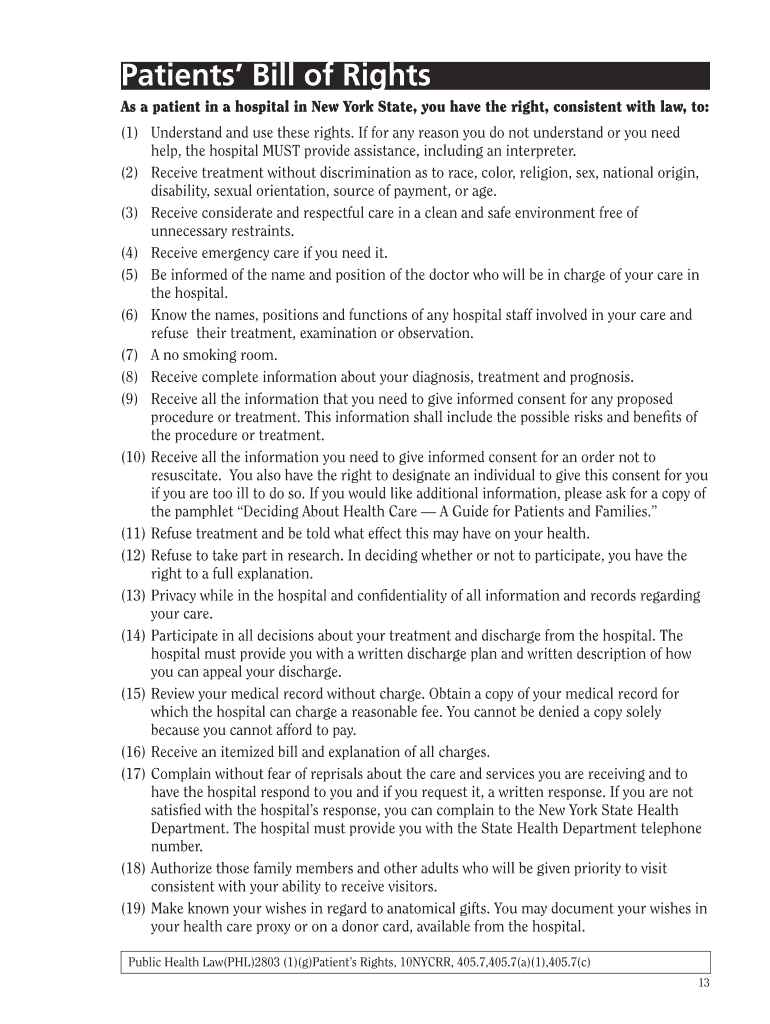 Patients' Bill of Rights

As a patient in a hospital in New York State, you have the right, consistent with law, to:

(1) Understand and use these rights. If for any reason you do not understand or you need help, the hospital MUST provide assistance, including an interpreter.
(2) Receive treatment without discrimination as to race, color, religion, sex, national origin, disability, sexual orientation, source of payment, or age.
(3) Receive considerate and respectful care in a clean and safe environment free of unnecessary restraints.
(4) Receive emergency care if you need it.
(5) Be informed of the name and position of the doctor who will be in charge of your care in the hospital.
(6) Know the names, positions and functions of any hospital staff involved in your care and refuse their treatment, examination or observation.
(7) A no smoking room.
(8) Receive complete information about your diagnosis, treatment and prognosis.
(9) Receive all the information that you need to give informed consent for any proposed procedure or treatment. This information shall include the possible risks and benefits of the procedure or treatment.
(10) Receive all the information you need to give informed consent for an order not to resuscitate. You also have the right to designate an individual to give this consent for you if you are too ill to do so. If you would like additional information, please ask for a copy of the pamphlet "Deciding About Health Care — A Guide for Patients and Families."
(11) Refuse treatment and be told what effect this may have on your health.
(12) Refuse to take part in research. In deciding whether or not to participate, you have the right to a full explanation.
(13) Privacy while in the hospital and confidentiality of all information and records regarding your care.
(14) Participate in all decisions about your treatment and discharge from the hospital. The hospital must provide you with a written discharge plan and written description of how you can appeal your discharge.
(15) Review your medical record without charge. Obtain a copy of your medical record for which the hospital can charge a reasonable fee. You cannot be denied a copy solely because you cannot afford to pay.
(16) Receive an itemized bill and explanation of all charges.
(17) Complain without fear of reprisals about the care and services you are receiving and to have the hospital respond to you and if you request it, a written response. If you are not satisfied with the hospital's response, you can complain to the New York State Health Department. The hospital must provide you with the State Health Department telephone number.
(18) Authorize those family members and other adults who will be given priority to visit consistent with your ability to receive visitors.
(19) Make known your wishes in regard to anatomical gifts. You may document your wishes in your health care proxy or on a donor card, available from the hospital.

Public Health Law(PHL)2803 (1)(g)Patient's Rights, 10NYCRR, 405.7,405.7(a)(1),405.7(c)

13